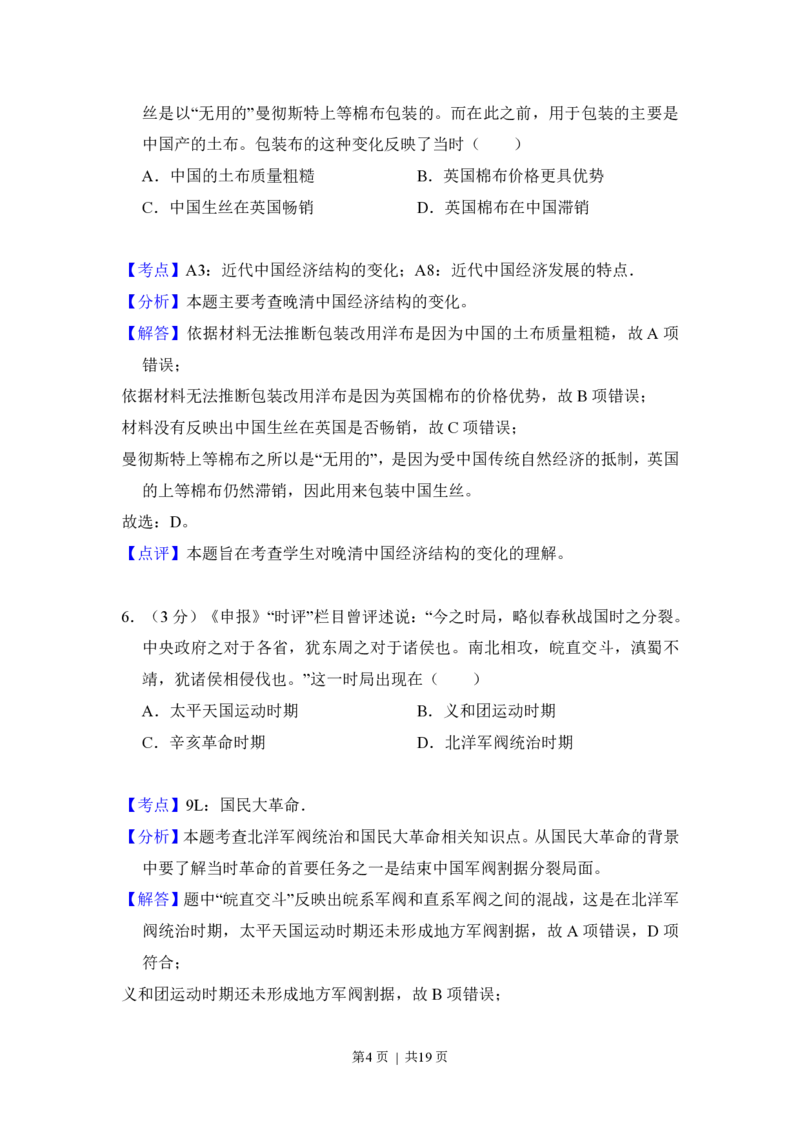 丝是以“无用的”曼彻斯特上等棉布包装的。而在此之前，用于包装的主要是中国产的土布。包装布的这种变化反映了当时（　　）

A．中国的土布质量粗糙 B．英国棉布价格更具优势

C．中国生丝在英国畅销 D．英国棉布在中国滞销

【考点】A3：近代中国经济结构的变化；A8：近代中国经济发展的特点．

【分析】本题主要考查晚清中国经济结构的变化。

【解答】依据材料无法推断包装改用洋布是因为中国的土布质量粗糙，故A项错误；

依据材料无法推断包装改用洋布是因为英国棉布的价格优势，故B项错误；

材料没有反映出中国生丝在英国是否畅销，故C项错误；

曼彻斯特上等棉布之所以是“无用的”，是因为受中国传统自然经济的抵制，英国的上等棉布仍然滞销，因此用来包装中国生丝。

故选：D。

【点评】本题旨在考查学生对晚清中国经济结构的变化的理解。

6．（3分）《申报》“时评”栏目曾评述说：“今之时局，略似春秋战国时之分裂。中央政府之对于各省，犹东周之对于诸侯也。南北相攻，皖直交斗，滇蜀不靖，犹诸侯相侵伐也。”这一时局出现在（　　）

A．太平天国运动时期 B．义和团运动时期

C．辛亥革命时期 D．北洋军阀统治时期

【考点】9L：国民大革命．

【分析】本题考查北洋军阀统治和国民大革命相关知识点。从国民大革命的背景中要了解当时革命的首要任务之一是结束中国军阀割据分裂局面。

【解答】题中“皖直交斗”反映出皖系军阀和直系军阀之间的混战，这是在北洋军阀统治时期，太平天国运动时期还未形成地方军阀割据，故A项错误，D项符合；

义和团运动时期还未形成地方军阀割据，故B项错误；

第4页 | 共19页